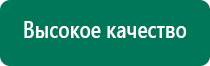 Высокое качество